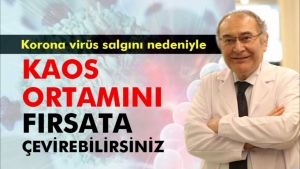 Korona virüs salgını nedeniyle

KAOS ORTAMINI FIRSATA ÇEVİREBİLİRSİNİZ